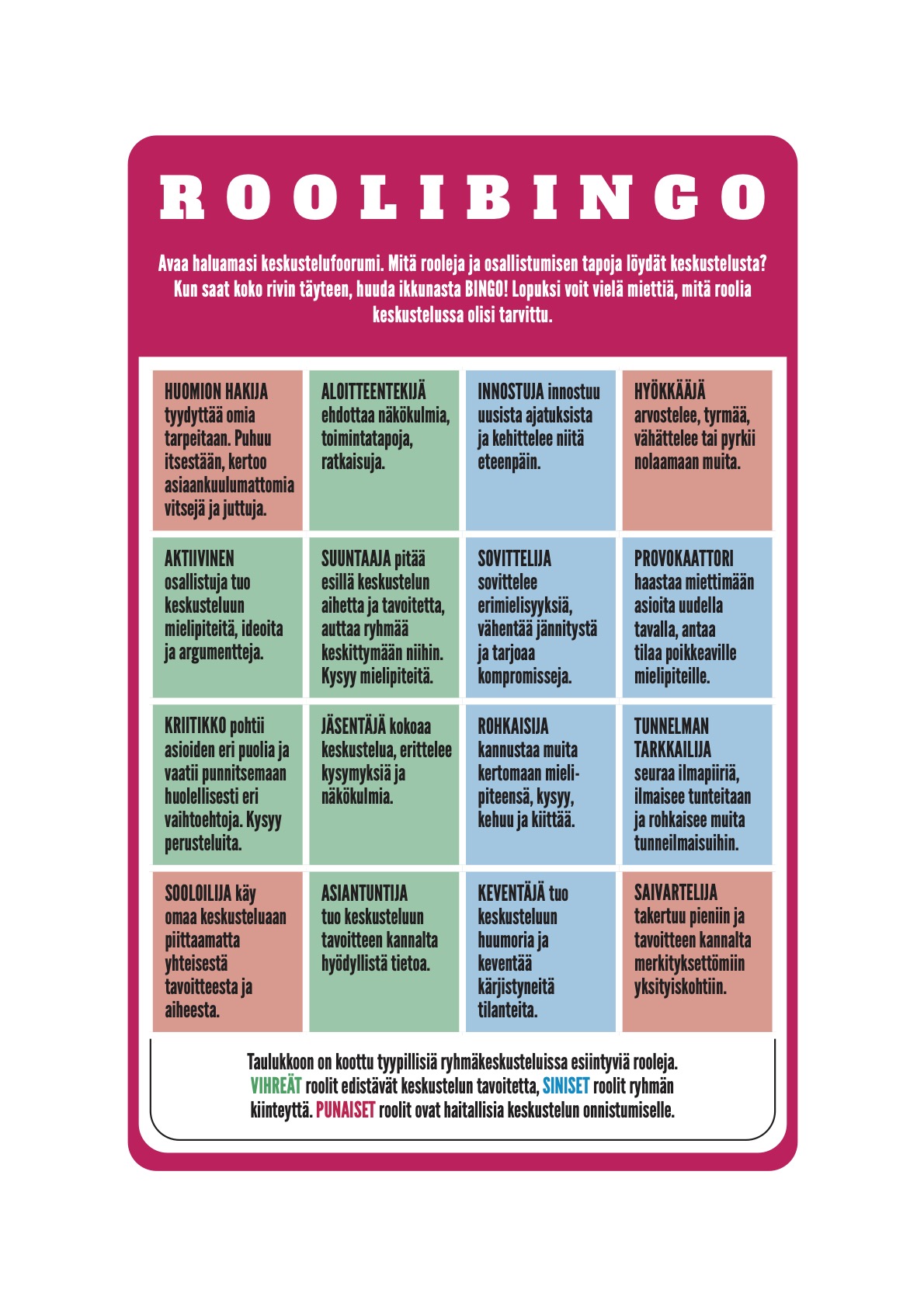 ROOLIBINGO

Avaa haluamasi keskustelufoorumi. Mitä rooleja ja osallistumisen tapoja löydät keskustelusta? Kun saat koko rivin täyteen, huuda ikkunasta BINGO! Lopuksi voit vielä miettiä, mitä roolia keskustelussa olisi tarvittu.

| | | | |
|---|---|---|---|
| HUOMION HAKIJA tyydyttää omia tarpeitaan. Puhuu itsestään, kertoo asiaankuulumattomia vitsejä ja juttuja. | ALOITTEENTEKIJÄ ehdottaa näkökulmia, toimintatapoja, ratkaisuja. | INNOSTUJA innostuu uusista ajatuksista ja kehittelee niitä eteenpäin. | HYÖKKÄÄJÄ arvostelee, tyrmää, vähättelee tai pyrkii nolaamaan muita. |
| AKTIIVINEN osallistuja tuo keskusteluun mielipiteitä, ideoita ja argumentteja. | SUUNTAAJA pitää esillä keskustelun aihetta ja tavoitetta, auttaa ryhmää keskittymään niihin. Kysyy mielipiteitä. | SOVITTELIJA sovittelee erimielisyyksiä, vähentää jännitystä ja tarjoaa kompromisseja. | PROVOKAATTORI haastaa miettimään asioita uudella tavalla, antaa tilaa poikkeaville mielipiteille. |
| KRIITIKKO pohtii asioiden eri puolia ja vaatii punnitsemaan huolellisesti eri vaihtoehtoja. Kysyy perusteluita. | JÄSENTÄJÄ kokoaa keskustelua, erittelee kysymyksiä ja näkökulmia. | ROHKAISIJA kannustaa muita kertomaan mielipiteensä, kysyy, kehuu ja kiittää. | TUNNELMAN TARKKAILIJA seuraa ilmapiiriä, ilmaisee tunteitaan ja rohkaisee muita tunneilmaisuihin. |
| SOOLOILIJA käy omaa keskusteluaan piittaamatta yhteisestä tavoitteesta ja aiheesta. | ASIANTUNTIJA tuo keskusteluun tavoitteen kannalta hyödyllistä tietoa. | KEVENTÄJÄ tuo keskusteluun huumoria ja keventää kärjistyneitä tilanteita. | SAIVARTELIJA takertuu pieniin ja tavoitteen kannalta merkityksettömiin yksityiskohtiin. |

Taulukkoon on koottu tyypillisiä ryhmäkeskusteluissa esiintyviä rooleja. VIHREÄT roolit edistävät keskustelun tavoitetta, SINISET roolit ryhmän kiinteyttä. PUNAISET roolit ovat haitallisia keskustelun onnistumiselle.